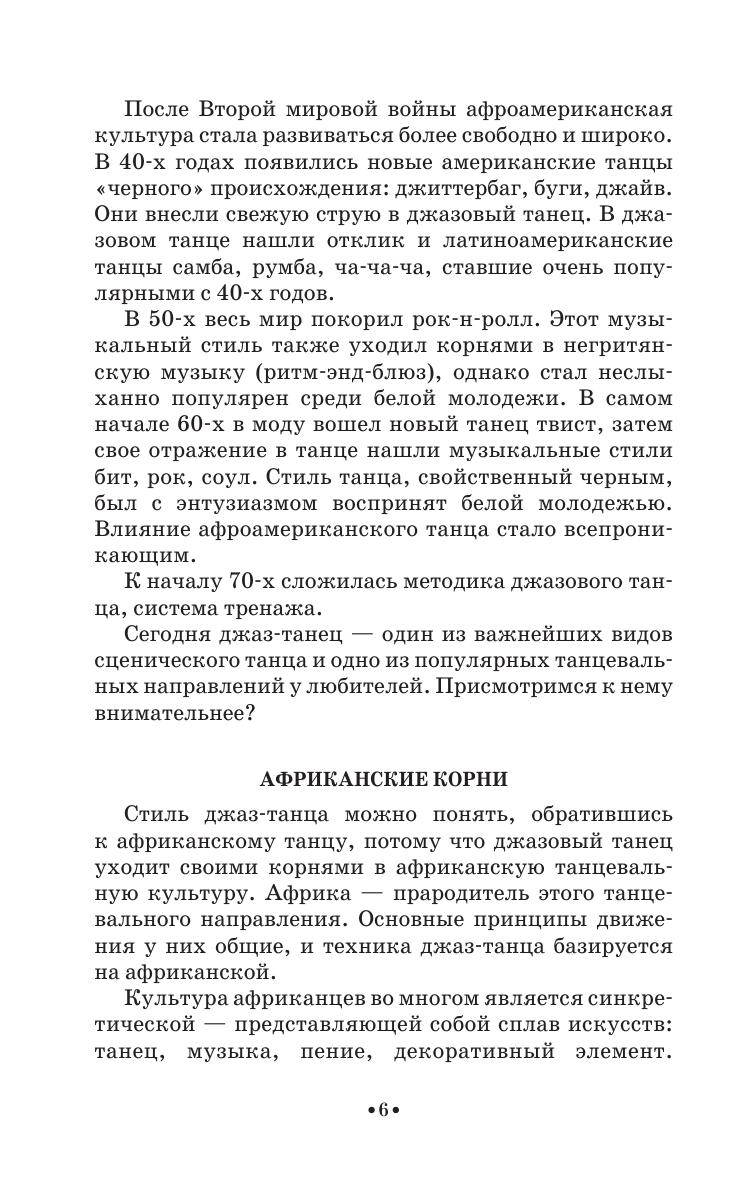 После Второй мировой войны афроамериканская культура стала развиваться более свободно и широко. В 40-х годах появились новые американские танцы «черного» происхождения: джиттербаг, буги, джайв. Они внесли свежую струю в джазовый танец. В джазовом танце нашли отклик и латиноамериканские танцы самба, румба, ча-ча-ча, ставшие очень популярными с 40-х годов.

В 50-х весь мир покорил рок-н-ролл. Этот музыкальный стиль также уходил корнями в негритянскую музыку (ритм-энд-блюз), однако стал неслыханно популярен среди белой молодежи. В самом начале 60-х в моду вошел новый танец твист, затем свое отражение в танце нашли музыкальные стили бит, рок, соул. Стиль танца, свойственный черным, был с энтузиазмом воспринят белой молодежью. Влияние афроамериканского танца стало всепроникающим.

К началу 70-х сложилась методика джазового танца, система тренажа.

Сегодня джаз-танец — один из важнейших видов сценического танца и одно из популярных танцевальных направлений у любителей. Присмотримся к нему внимательнее?

АФРИКАНСКИЕ КОРНИ

Стиль джаз-танца можно понять, обратившись к африканскому танцу, потому что джазовый танец уходит своими корнями в африканскую танцевальную культуру. Африка — прародитель этого танцевального направления. Основные принципы движения у них общие, и техника джаз-танца базируется на африканской.

Культура африканцев во многом является синкретической — представляющей собой сплав искусств: танец, музыка, пение, декоративный элемент.

•6•